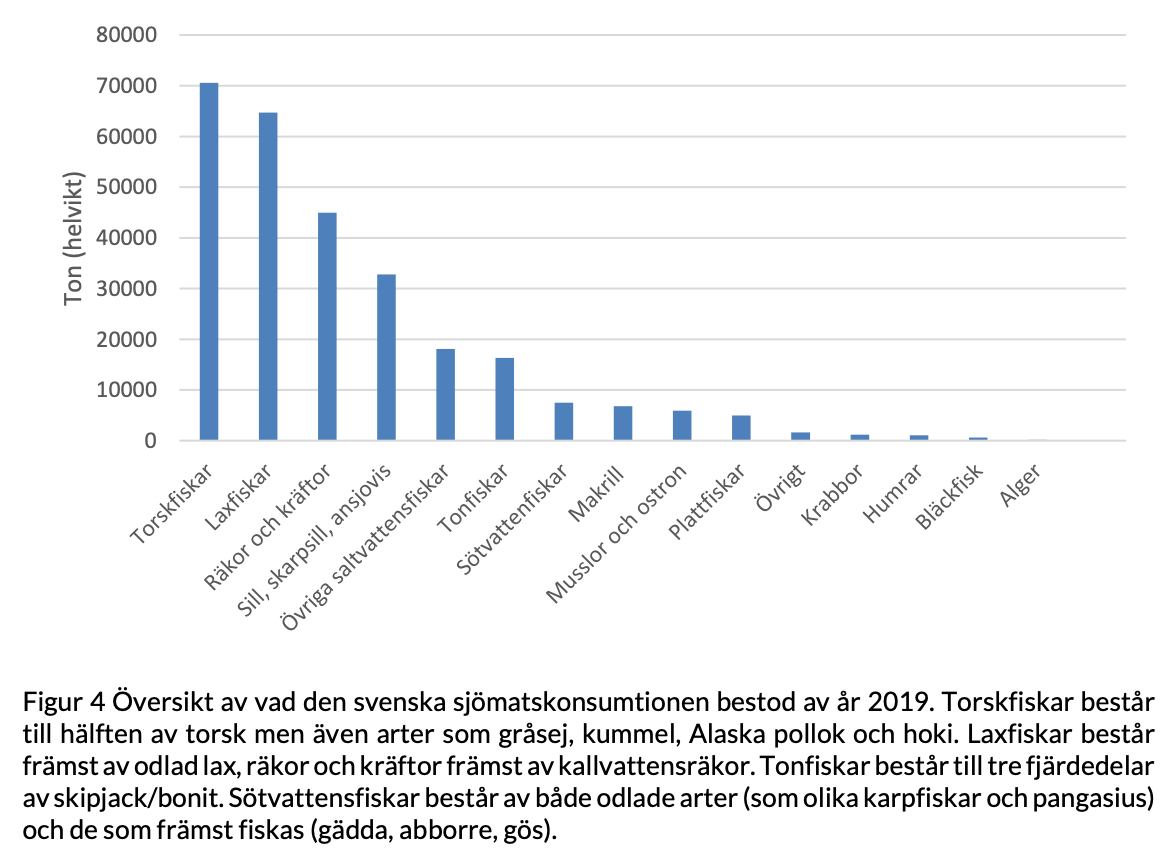 80000
70000
60000
50000
40000
30000
20000
10000
0

Ton (helvikt)

Torskfiskar
Laxfiskar
Räkor och kräftor
Sill, skarpsill, ansjovis
Övriga saltvattensfiskar
Tonfiskar
Sötvattenfiskar
Makrill
Musslor och ostron
Plattfiskar
Övrigt
Krabbor
Humrar
Bläckfisk
Alger

Figur 4 Översikt av vad den svenska sjömatskonsumtionen bestod av år 2019. Torskfiskar består till hälften av torsk men även arter som gråsej, kummel, Alaska pollok och hoki. Laxfiskar består främst av odlad lax, räkor och kräftor främst av kallvattensräkor. Tonfiskar består till tre fjärdedelar av skipjack/bonit. Sötvattensfiskar består av både odlade arter (som olika karpfiskar och pangasius) och de som främst fiskas (gädda, abborre, gös).